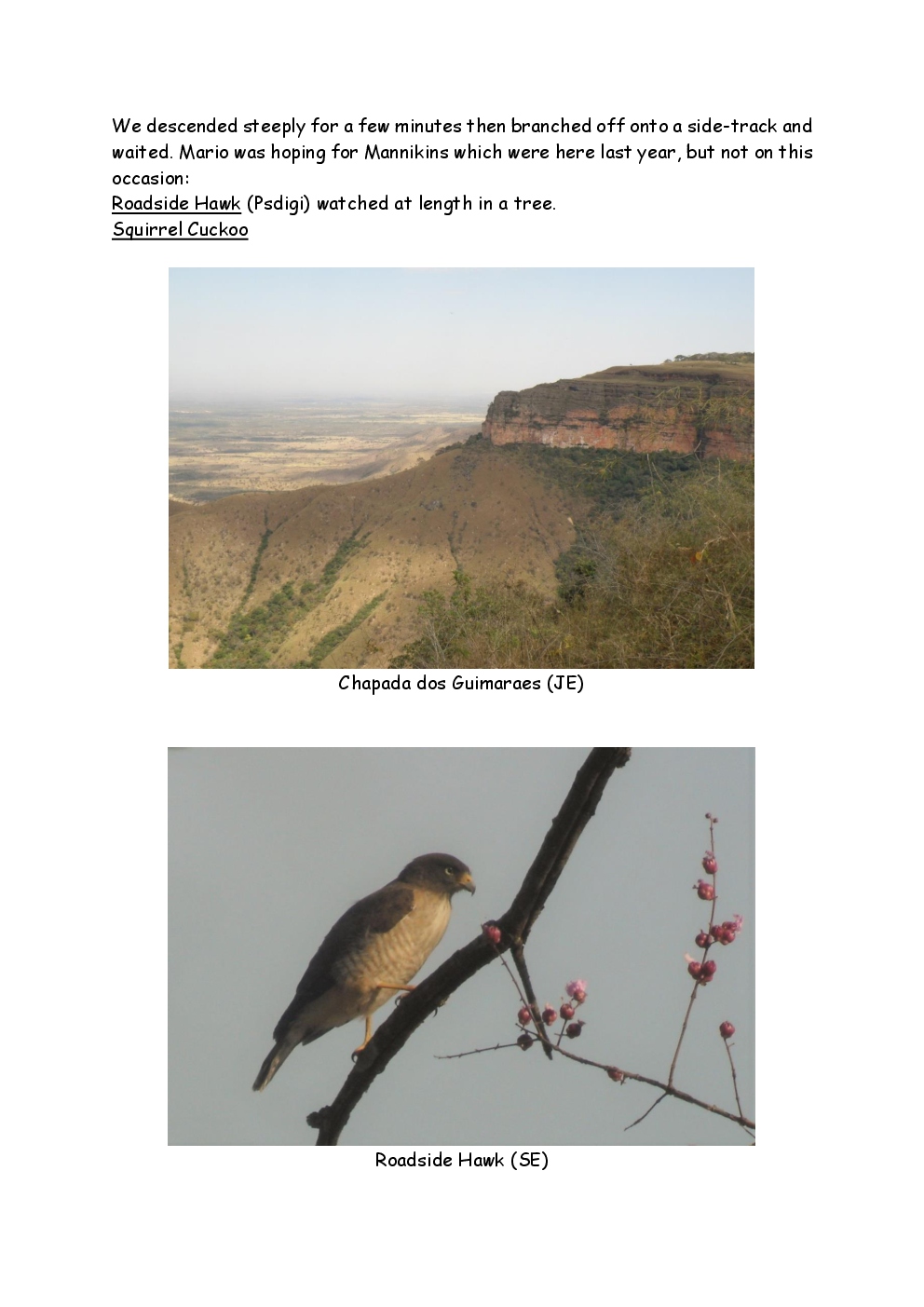 We descended steeply for a few minutes then branched off onto a side-track and waited. Mario was hoping for Mannikins which were here last year, but not on this occasion:
Roadside Hawk (Psdigi) watched at length in a tree.
Squirrel Cuckoo

Chapada dos Guimaraes (JE)

Roadside Hawk (SE)